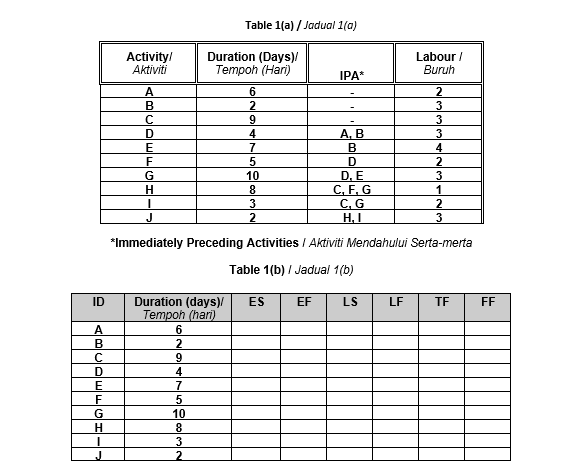 Table 1(a) / Jadual 1(a)

| Activity/ Aktiviti | Duration (Days)/ Tempoh (Hari) | IPA* | Labour / Buruh |
|---|---|---|---|
| A | 6 | - | 2 |
| B | 2 | - | 3 |
| C | 9 | - | 3 |
| D | 4 | A, B | 3 |
| E | 7 | B | 4 |
| F | 5 | D | 2 |
| G | 10 | D, E | 3 |
| H | 8 | C, F, G | 1 |
| I | 3 | C, G | 2 |
| J | 2 | H, I | 3 |

*Immediately Preceding Activities / Aktiviti Mendahului Serta-merta

Table 1(b) / Jadual 1(b)

| ID | Duration (days)/ Tempoh (hari) | ES | EF | LS | LF | TF | FF |
|---|---|---|---|---|---|---|---|
| A | 6 | | | | | | |
| B | 2 | | | | | | |
| C | 9 | | | | | | |
| D | 4 | | | | | | |
| E | 7 | | | | | | |
| F | 5 | | | | | | |
| G | 10 | | | | | | |
| H | 8 | | | | | | |
| I | 3 | | | | | | |
| J | 2 | | | | | | |